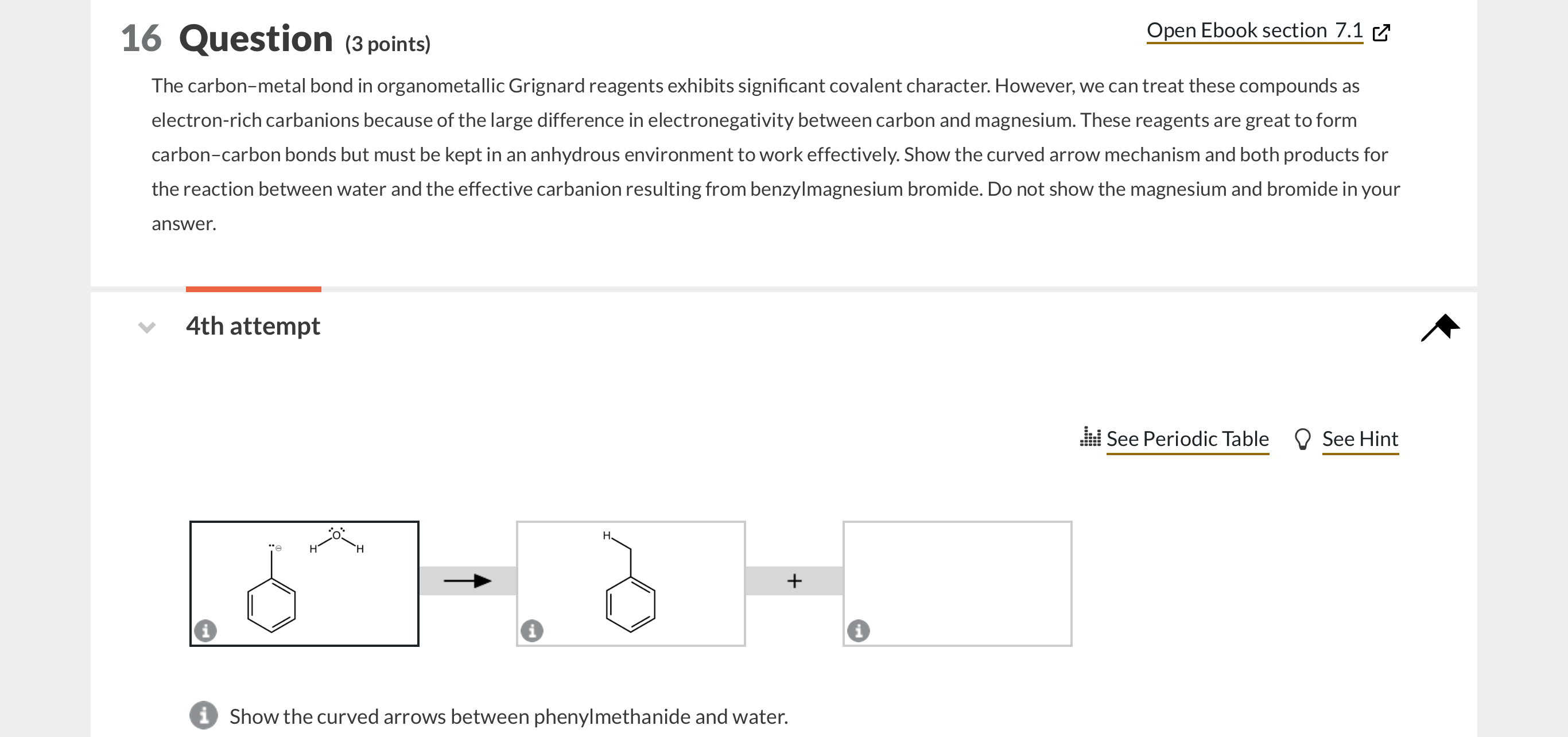 16 Question (3 points)

Open Ebook section 7.1

The carbon–metal bond in organometallic Grignard reagents exhibits significant covalent character. However, we can treat these compounds as electron-rich carbanions because of the large difference in electronegativity between carbon and magnesium. These reagents are great to form carbon–carbon bonds but must be kept in an anhydrous environment to work effectively. Show the curved arrow mechanism and both products for the reaction between water and the effective carbanion resulting from benzylmagnesium bromide. Do not show the magnesium and bromide in your answer.

4th attempt

See Periodic Table See Hint

H O H

H

+

Show the curved arrows between phenylmethanide and water.